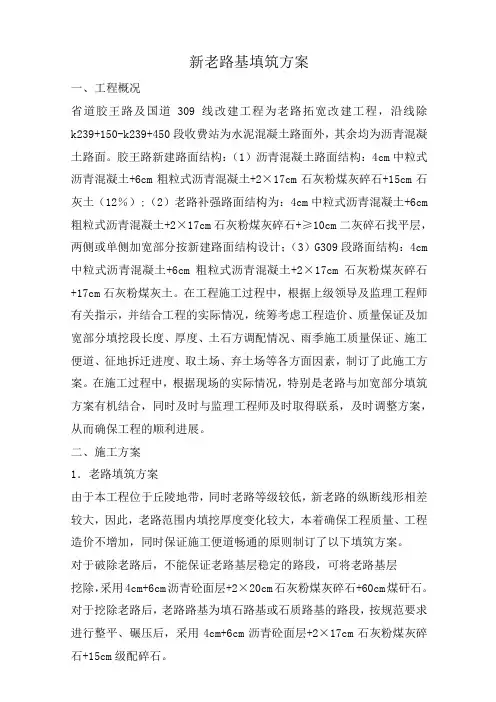 新老路基填筑方案

一、工程概况

省道胶王路及国道 309 线改建工程为老路拓宽改建工程，沿线除 k239+150-k239+450 段收费站为水泥混凝土路面外，其余均为沥青混凝土路面。胶王路新建路面结构：（1）沥青混凝土路面结构：4cm 中粒式沥青混凝土+6cm 粗粒式沥青混凝土+2×17cm 石灰粉煤灰碎石+15cm 石灰土（12%）；（2）老路补强路面结构为：4cm 中粒式沥青混凝土+6cm 粗粒式沥青混凝土+2×17cm 石灰粉煤灰碎石+≥10cm 二灰碎石找平层，两侧或单侧加宽部分按新建路面结构设计；（3）G309 段路面结构：4cm 中粒式沥青混凝土+6cm 粗粒式沥青混凝土+2×17cm 石灰粉煤灰碎石+17cm 石灰粉煤灰土。在工程施工过程中，根据上级领导及监理工程师有关指示，并结合工程的实际情况，统筹考虑工程造价、质量保证及加宽部分填挖段长度、厚度、土石方调配情况、雨季施工质量保证、施工便道、征地拆迁进度、取土场、弃土场等各方面因素，制订了此施工方案。在施工过程中，根据现场的实际情况，特别是老路与加宽部分填筑方案有机结合，同时及时与监理工程师及时取得联系，及时调整方案，从而确保工程的顺利进展。

二、施工方案

1．老路填筑方案

由于本工程位于丘陵地带，同时老路等级较低，新老路的纵断线形相差较大，因此，老路范围内填挖厚度变化较大，本着确保工程质量、工程造价不增加，同时保证施工便道畅通的原则制订了以下填筑方案。

对于破除老路后，不能保证老路基层稳定的路段，可将老路基层挖除，采用 4cm+6cm 沥青砼面层+2×20cm 石灰粉煤灰碎石+60cm 煤矸石。

对于挖除老路后，老路路基为填石路基或石质路基的路段，按规范要求进行整平、碾压后，采用 4cm+6cm 沥青砼面层+2×17cm 石灰粉煤灰碎石+15cm 级配碎石。